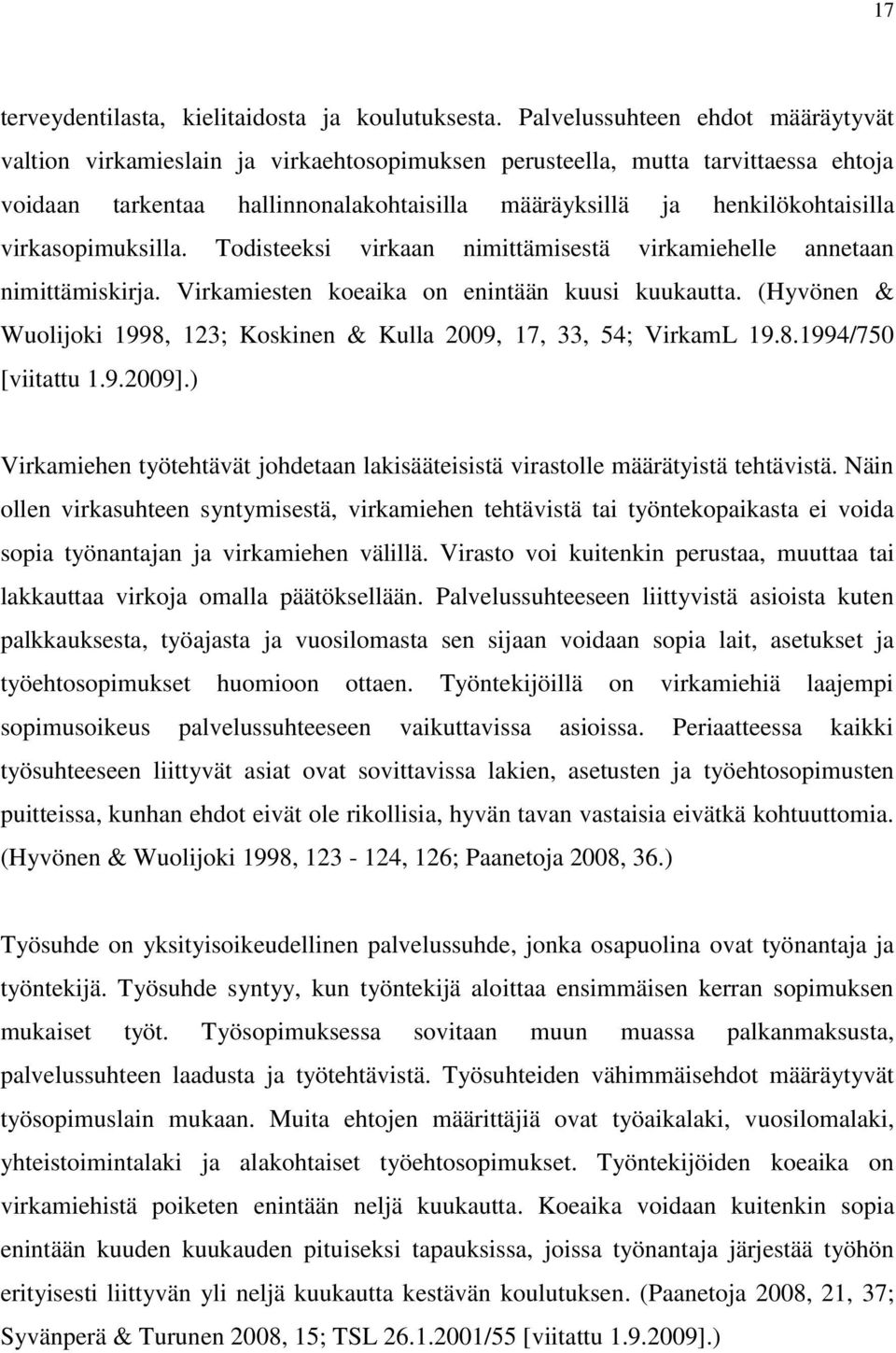 17

terveydentilasta, kielitaidosta ja koulutuksesta. Palvelussuhteen ehdot määräytyvät valtion virkamieslain ja virkaehtosopimuksen perusteella, mutta tarvittaessa ehtoja voidaan tarkentaa hallinnonalakohtaisilla määräyksillä ja henkilökohtaisilla virkasopimuksilla. Todisteeksi virkaan nimittämisestä virkamiehelle annetaan nimittämiskirja. Virkamiesten koeaika on enintään kuusi kuukautta. (Hyvönen & Wuolijoki 1998, 123; Koskinen & Kulla 2009, 17, 33, 54; VirkamL 19.8.1994/750 [viitattu 1.9.2009].)

Virkamiehen työtehtävät johdetaan lakisääteisistä virastolle määrätyistä tehtävistä. Näin ollen virkasuhteen syntymisestä, virkamiehen tehtävistä tai työntekopaikasta ei voida sopia työnantajan ja virkamiehen välillä. Virasto voi kuitenkin perustaa, muuttaa tai lakkauttaa virkoja omalla päätöksellään. Palvelussuhteeseen liittyvistä asioista kuten palkkauksesta, työajasta ja vuosilomasta sen sijaan voidaan sopia lait, asetukset ja työehtosopimukset huomioon ottaen. Työntekijöillä on virkamiehiä laajempi sopimusoikeus palvelussuhteeseen vaikuttavissa asioissa. Periaatteessa kaikki työsuhteeseen liittyvät asiat ovat sovittavissa lakien, asetusten ja työehtosopimusten puitteissa, kunhan ehdot eivät ole rikollisia, hyvän tavan vastaisia eivätkä kohtuuttomia. (Hyvönen & Wuolijoki 1998, 123 - 124, 126; Paanetoja 2008, 36.)

Työsuhde on yksityisoikeudellinen palvelussuhde, jonka osapuolina ovat työnantaja ja työntekijä. Työsuhde syntyy, kun työntekijä aloittaa ensimmäisen kerran sopimuksen mukaiset työt. Työsopimuksessa sovitaan muun muassa palkanmaksusta, palvelussuhteen laadusta ja työtehtävistä. Työsuhteiden vähimmäisehdot määräytyvät työsopimuslain mukaan. Muita ehtojen määrittäjiä ovat työaikalaki, vuosilomalaki, yhteistoimintalaki ja alakohtaiset työehtosopimukset. Työntekijöiden koeaika on virkamiehistä poiketen enintään neljä kuukautta. Koeaika voidaan kuitenkin sopia enintään kuuden kuukauden pituiseksi tapauksissa, joissa työnantaja järjestää työhön erityisesti liittyvän yli neljä kuukautta kestävän koulutuksen. (Paanetoja 2008, 21, 37; Syvänperä & Turunen 2008, 15; TSL 26.1.2001/55 [viitattu 1.9.2009].)